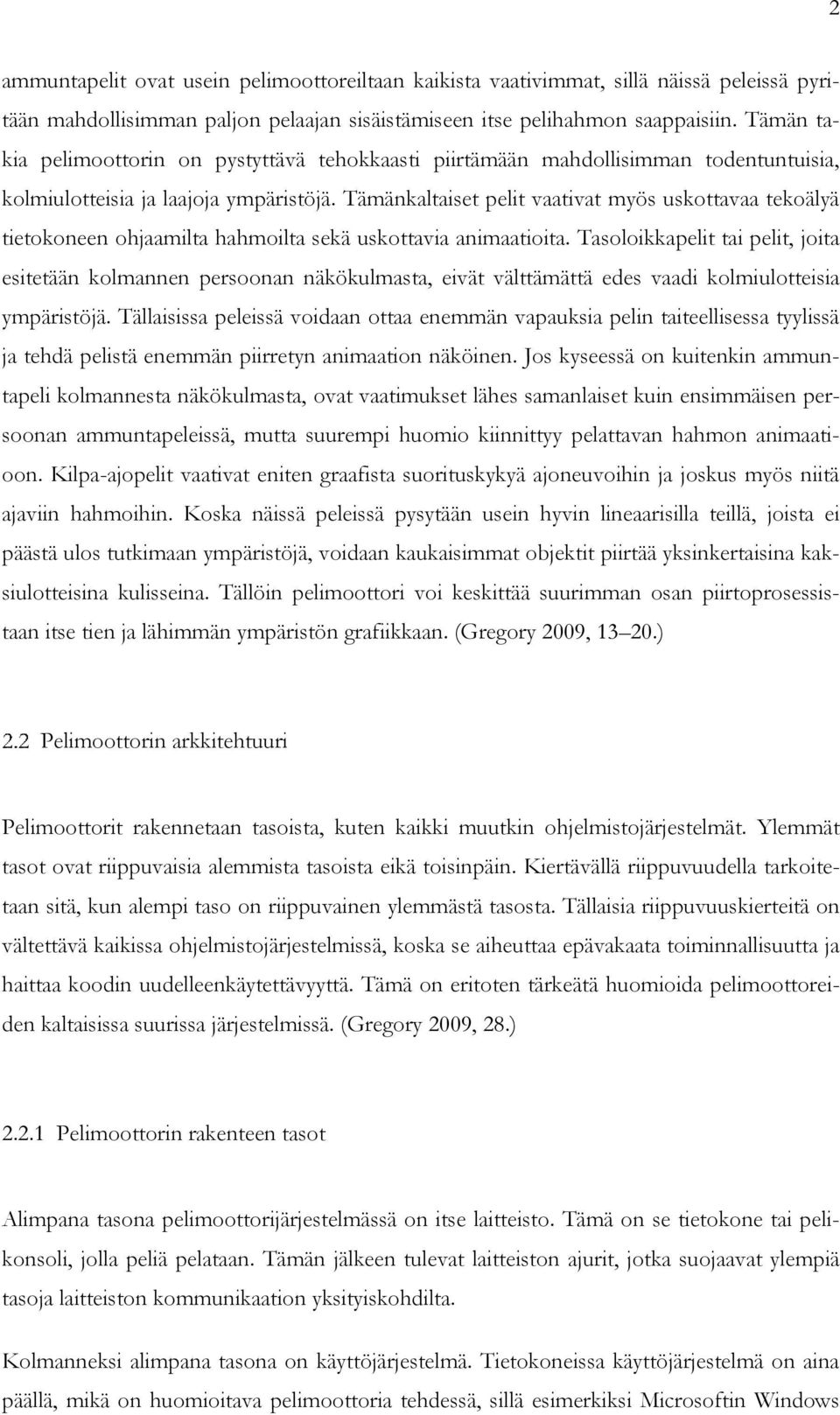 2

ammuntapelit ovat usein pelimoottoreiltaan kaikista vaativimmat, sillä näissä peleissä pyritään mahdollisimman paljon pelaajan sisäistämiseen itse pelihahmon saappaisiin. Tämän takia pelimoottorin on pystyttävä tehokkaasti piirtämään mahdollisimman todentuntuisia, kolmiulotteisia ja laajoja ympäristöjä. Tämänkaltaiset pelit vaativat myös uskottavaa tekoälyä tietokoneen ohjaamilta hahmoilta sekä uskottavia animaatioita. Tasoloikkapelit tai pelit, joita esitetään kolmannen persoonan näkökulmasta, eivät välttämättä edes vaadi kolmiulotteisia ympäristöjä. Tällaisissa peleissä voidaan ottaa enemmän vapauksia pelin taiteellisessa tyylissä ja tehdä pelistä enemmän piirretyn animaation näköinen. Jos kyseessä on kuitenkin ammuntapeli kolmannesta näkökulmasta, ovat vaatimukset lähes samanlaiset kuin ensimmäisen persoonan ammuntapeleissä, mutta suurempi huomio kiinnittyy pelattavan hahmon animaatioon. Kilpa-ajopelit vaativat eniten graafista suorituskykyä ajoneuvoihin ja joskus myös niitä ajaviin hahmoihin. Koska näissä peleissä pysytään usein hyvin lineaarisilla teillä, joista ei päästä ulos tutkimaan ympäristöjä, voidaan kaukaisimmat objektit piirtää yksinkertaisina kaksiulotteisina kulisseina. Tällöin pelimoottori voi keskittää suurimman osan piirtoprosessistaan itse tien ja lähimmän ympäristön grafiikkaan. (Gregory 2009, 13–20.)

2.2 Pelimoottorin arkkitehtuuri

Pelimoottorit rakennetaan tasoista, kuten kaikki muutkin ohjelmistojärjestelmät. Ylemmät tasot ovat riippuvaisia alemmista tasoista eikä toisinpäin. Kiertävällä riippuvuudella tarkoitetaan sitä, kun alempi taso on riippuvainen ylemmästä tasosta. Tällaisia riippuvuuskierteitä on vältettävä kaikissa ohjelmistojärjestelmissä, koska se aiheuttaa epävakaata toiminnallisuutta ja haittaa koodin uudelleenkäytettävyyttä. Tämä on eritoten tärkeätä huomioida pelimoottoreiden kaltaisissa suurissa järjestelmissä. (Gregory 2009, 28.)

2.2.1 Pelimoottorin rakenteen tasot

Alimpana tasona pelimoottorijärjestelmässä on itse laitteisto. Tämä on se tietokone tai pelikonsoli, jolla peliä pelataan. Tämän jälkeen tulevat laitteiston ajurit, jotka suojaavat ylempiä tasoja laitteiston kommunikaation yksityiskohdilta.

Kolmanneksi alimpana tasona on käyttöjärjestelmä. Tietokoneissa käyttöjärjestelmä on aina päällä, mikä on huomioitava pelimoottoria tehdessä, sillä esimerkiksi Microsoftin Windows